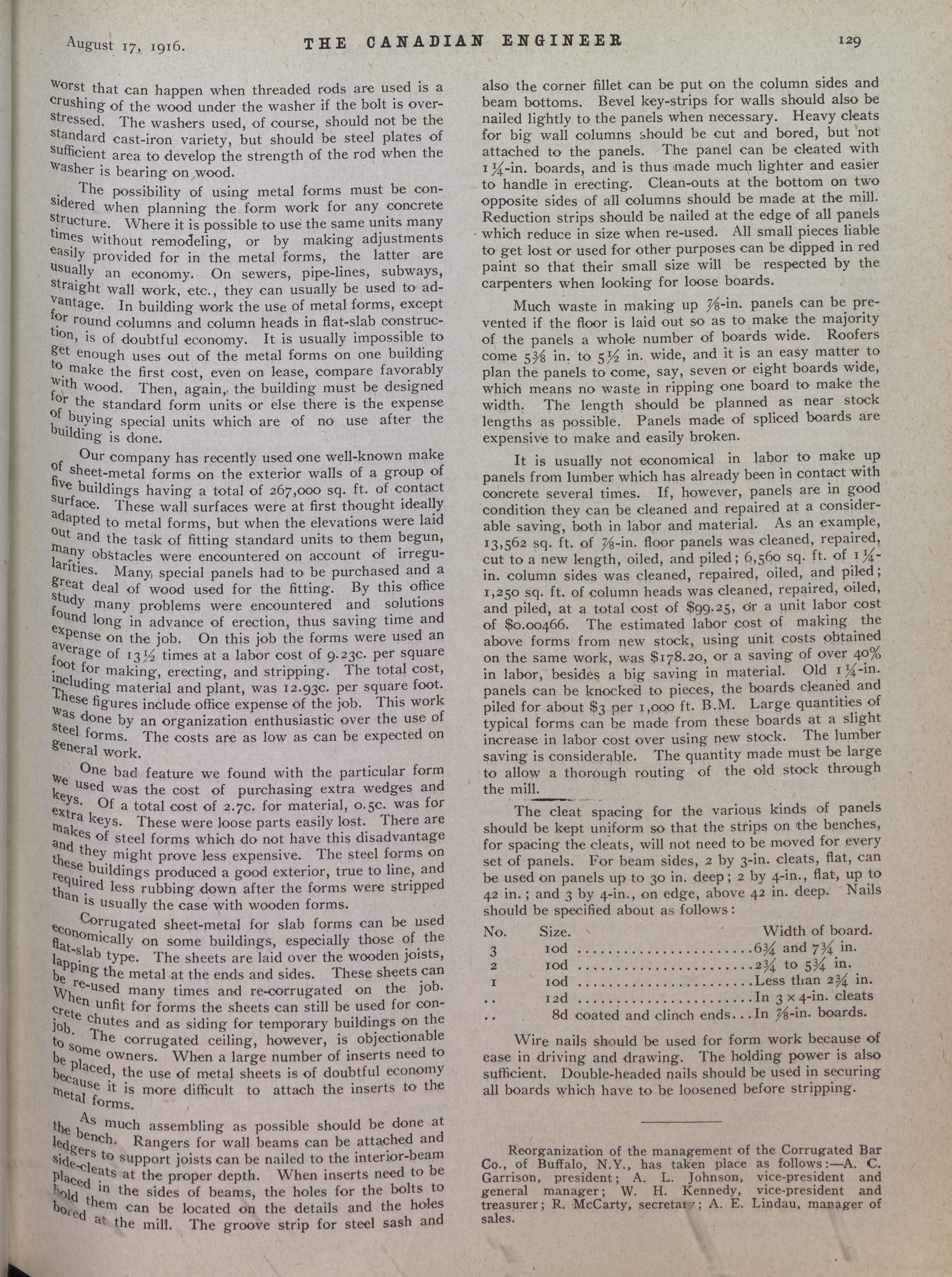 August 17, 1916. THE CANADIAN ENGINEER 129

worst that can happen when threaded rods are used is a crushing of the wood under the washer if the bolt is overstressed. The washers used, of course, should not be the standard cast-iron variety, but should be steel plates of sufficient area to develop the strength of the rod when the washer is bearing on wood.

The possibility of using metal forms must be considered when planning the form work for any concrete structure. Where it is possible to use the same units many times without remodeling, or by making adjustments easily provided for in the metal forms, the latter are usually an economy. On sewers, pipe-lines, subways, straight wall work, etc., they can usually be used to advantage. In building work the use of metal forms, except for round columns and column heads in flat-slab construction, is of doubtful economy. It is usually impossible to get enough uses out of the metal forms on one building to make the first cost, even on lease, compare favorably with wood. Then, again, the building must be designed for the standard form units or else there is the expense of buying special units which are of no use after the building is done.

Our company has recently used one well-known make of sheet-metal forms on the exterior walls of a group of five buildings having a total of 267,000 sq. ft. of contact surface. These wall surfaces were at first thought ideally adapted to metal forms, but when the elevations were laid out and the task of fitting standard units to them begun, many obstacles were encountered on account of irregularities. Many special panels had to be purchased and a great deal of wood used for the fitting. By this office study many problems were encountered and solutions found long in advance of erection, thus saving time and expense on the job. On this job the forms were used an average of 13½ times at a labor cost of 9.23c. per square foot for making, erecting, and stripping. The total cost, including material and plant, was 12.93c. per square foot. These figures include office expense of the job. This work was done by an organization enthusiastic over the use of steel forms. The costs are as low as can be expected on general work.

One bad feature we found with the particular form we used was the cost of purchasing extra wedges and keys. Of a total cost of 2.7c. for material, 0.5c. was for extra keys. These were loose parts easily lost. There are makes of steel forms which do not have this disadvantage and they might prove less expensive. The steel forms on these buildings produced a good exterior, true to line, and required less rubbing down after the forms were stripped than is usually the case with wooden forms.

Corrugated sheet-metal for slab forms can be used economically on some buildings, especially those of the flat-slab type. The sheets are laid over the wooden joists, lapping the metal at the ends and sides. These sheets can be re-used many times and re-corrugated on the job. When unfit for forms the sheets can still be used for concrete chutes and as siding for temporary buildings on the job. The corrugated ceiling, however, is objectionable to some owners. When a large number of inserts need to be placed, the use of metal sheets is of doubtful economy because it is more difficult to attach the inserts to the metal forms.

As much assembling as possible should be done at the bench. Rangers for wall beams can be attached and ledgers to support joists can be nailed to the interior-beam side-cleats at the proper depth. When inserts need to be placed in the sides of beams, the holes for the bolts to hold them can be located on the details and the holes bored at the mill. The groove strip for steel sash and also the corner fillet can be put on the column sides and beam bottoms. Bevel key-strips for walls should also be nailed lightly to the panels when necessary. Heavy cleats for big wall columns should be cut and bored, but not attached to the panels. The panel can be cleated with 1¼-in. boards, and is thus made much lighter and easier to handle in erecting. Clean-outs at the bottom on two opposite sides of all columns should be made at the mill. Reduction strips should be nailed at the edge of all panels which reduce in size when re-used. All small pieces liable to get lost or used for other purposes can be dipped in red paint so that their small size will be respected by the carpenters when looking for loose boards.

Much waste in making up ⅞-in. panels can be prevented if the floor is laid out so as to make the majority of the panels a whole number of boards wide. Roofers come 5⅜ in. to 5½ in. wide, and it is an easy matter to plan the panels to come, say, seven or eight boards wide, which means no waste in ripping one board to make the width. The length should be planned as near stock lengths as possible. Panels made of spliced boards are expensive to make and easily broken.

It is usually not economical in labor to make up panels from lumber which has already been in contact with concrete several times. If, however, panels are in good condition they can be cleaned and repaired at a considerable saving, both in labor and material. As an example, 13,562 sq. ft. of ⅞-in. floor panels was cleaned, repaired, cut to a new length, oiled, and piled; 6,560 sq. ft. of 1¼-in. column sides was cleaned, repaired, oiled, and piled; 1,250 sq. ft. of column heads was cleaned, repaired, oiled, and piled, at a total cost of $99.25, or a unit labor cost of $0.00466. The estimated labor cost of making the above forms from new stock, using unit costs obtained on the same work, was $178.20, or a saving of over 40% in labor, besides a big saving in material. Old 1¼-in. panels can be knocked to pieces, the boards cleaned and piled for about $3 per 1,000 ft. B.M. Large quantities of typical forms can be made from these boards at a slight increase in labor cost over using new stock. The lumber saving is considerable. The quantity made must be large to allow a thorough routing of the old stock through the mill.

The cleat spacing for the various kinds of panels should be kept uniform so that the strips on the benches, for spacing the cleats, will not need to be moved for every set of panels. For beam sides, 2 by 3-in. cleats, flat, can be used on panels up to 30 in. deep; 2 by 4-in., flat, up to 42 in.; and 3 by 4-in., on edge, above 42 in. deep. Nails should be specified about as follows:

| No. | Size. | Width of board. |
|---|---|---|
| 3 | 10d | 6¾ and 7¾ in. |
| 2 | 10d | 2¾ to 5¾ in. |
| 1 | 10d | Less than 2¾ in. |
| .. | 12d | In 3 × 4-in. cleats |
| .. | 8d coated and clinch ends | In ⅞-in. boards. |

Wire nails should be used for form work because of ease in driving and drawing. The holding power is also sufficient. Double-headed nails should be used in securing all boards which have to be loosened before stripping.

Reorganization of the management of the Corrugated Bar Co., of Buffalo, N.Y., has taken place as follows:—A. C. Garrison, president; A. L. Johnson, vice-president and general manager; W. H. Kennedy, vice-president and treasurer; R. McCarty, secretary; A. E. Lindau, manager of sales.